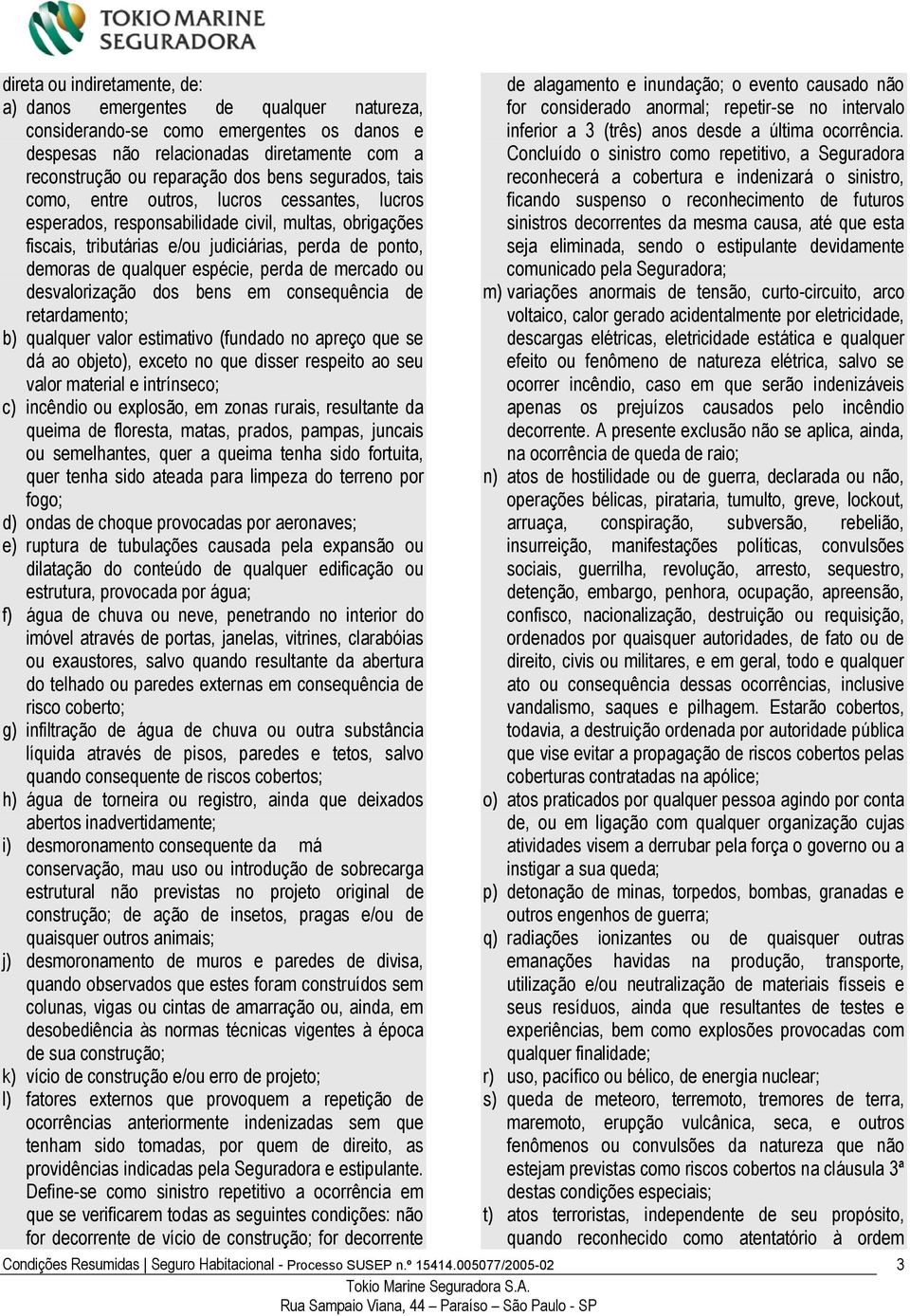 TOKIO MARINE
SEGURADORA

direta ou indiretamente, de:
a) danos emergentes de qualquer natureza, considerando-se como emergentes os danos e despesas não relacionadas diretamente com a reconstrução ou reparação dos bens segurados, tais como, entre outros, lucros cessantes, lucros esperados, responsabilidade civil, multas, obrigações fiscais, tributárias e/ou judiciárias, perda de ponto, demoras de qualquer espécie, perda de mercado ou desvalorização dos bens em consequência de retardamento;
b) qualquer valor estimativo (fundado no apreço que se dá ao objeto), exceto no que disser respeito ao seu valor material e intrínseco;
c) incêndio ou explosão, em zonas rurais, resultante da queima de floresta, matas, prados, pampas, juncais ou semelhantes, quer a queima tenha sido fortuita, quer tenha sido ateada para limpeza do terreno por fogo;
d) ondas de choque provocadas por aeronaves;
e) ruptura de tubulações causada pela expansão ou dilatação do conteúdo de qualquer edificação ou estrutura, provocada por água;
f) água de chuva ou neve, penetrando no interior do imóvel através de portas, janelas, vitrines, clarabóias ou exaustores, salvo quando resultante da abertura do telhado ou paredes externas em consequência de risco coberto;
g) infiltração de água de chuva ou outra substância líquida através de pisos, paredes e tetos, salvo quando consequente de riscos cobertos;
h) água de torneira ou registro, ainda que deixados abertos inadvertidamente;
i) desmoronamento consequente da má conservação, mau uso ou introdução de sobrecarga estrutural não previstas no projeto original de construção; de ação de insetos, pragas e/ou de quaisquer outros animais;
j) desmoronamento de muros e paredes de divisa, quando observados que estes foram construídos sem colunas, vigas ou cintas de amarração ou, ainda, em desobediência às normas técnicas vigentes à época de sua construção;
k) vício de construção e/ou erro de projeto;
l) fatores externos que provoquem a repetição de ocorrências anteriormente indenizadas sem que tenham sido tomadas, por quem de direito, as providências indicadas pela Seguradora e estipulante. Define-se como sinistro repetitivo a ocorrência em que se verificarem todas as seguintes condições: não for decorrente de vício de construção; for decorrente de alagamento e inundação; o evento causado não for considerado anormal; repetir-se no intervalo inferior a 3 (três) anos desde a última ocorrência. Concluído o sinistro como repetitivo, a Seguradora reconhecerá a cobertura e indenizará o sinistro, ficando suspenso o reconhecimento de futuros sinistros decorrentes da mesma causa, até que esta seja eliminada, sendo o estipulante devidamente comunicado pela Seguradora;
m) variações anormais de tensão, curto-circuito, arco voltaico, calor gerado acidentalmente por eletricidade, descargas elétricas, eletricidade estática e qualquer efeito ou fenômeno de natureza elétrica, salvo se ocorrer incêndio, caso em que serão indenizáveis apenas os prejuízos causados pelo incêndio decorrente. A presente exclusão não se aplica, ainda, na ocorrência de queda de raio;
n) atos de hostilidade ou de guerra, declarada ou não, operações bélicas, pirataria, tumulto, greve, lockout, arruaça, conspiração, subversão, rebelião, insurreição, manifestações políticas, convulsões sociais, guerrilha, revolução, arresto, sequestro, detenção, embargo, penhora, ocupação, apreensão, confisco, nacionalização, destruição ou requisição, ordenados por quaisquer autoridades, de fato ou de direito, civis ou militares, e em geral, todo e qualquer ato ou consequência dessas ocorrências, inclusive vandalismo, saques e pilhagem. Estarão cobertos, todavia, a destruição ordenada por autoridade pública que vise evitar a propagação de riscos cobertos pelas coberturas contratadas na apólice;
o) atos praticados por qualquer pessoa agindo por conta de, ou em ligação com qualquer organização cujas atividades visem a derrubar pela força o governo ou a instigar a sua queda;
p) detonação de minas, torpedos, bombas, granadas e outros engenhos de guerra;
q) radiações ionizantes ou de quaisquer outras emanações havidas na produção, transporte, utilização e/ou neutralização de materiais físseis e seus resíduos, ainda que resultantes de testes e experiências, bem como explosões provocadas com qualquer finalidade;
r) uso, pacífico ou bélico, de energia nuclear;
s) queda de meteoro, terremoto, tremores de terra, maremoto, erupção vulcânica, seca, e outros fenômenos ou convulsões da natureza que não estejam previstas como riscos cobertos na cláusula 3ª destas condições especiais;
t) atos terroristas, independente de seu propósito, quando reconhecido como atentatório à ordem

Condições Resumidas | Seguro Habitacional - Processo SUSEP n.º 15414.005077/2005-02 3
Tokio Marine Seguradora S.A.
Rua Sampaio Viana, 44 – Paraíso – São Paulo - SP